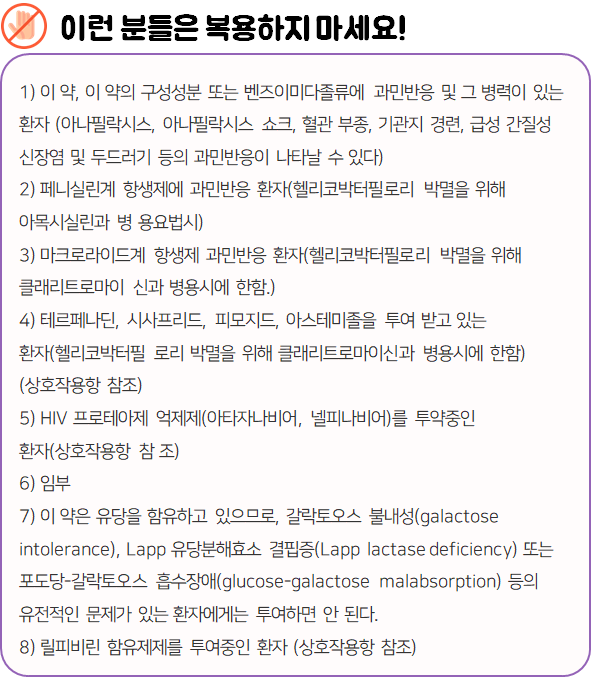 이런 분들은 복용하지 마세요!

1) 이 약, 이 약의 구성성분 또는 벤즈이미다졸류에 과민반응 및 그 병력이 있는 환자 (아나필락시스, 아나필락시스 쇼크, 혈관 부종, 기관지 경련, 급성 간질성 신장염 및 두드러기 등의 과민반응이 나타날 수 있다)
2) 페니실린계 항생제에 과민반응 환자(헬리코박터필로리 박멸을 위해 아목시실린과 병 용요법시)
3) 마크로라이드계 항생제 과민반응 환자(헬리코박터필로리 박멸을 위해 클래리트로마이 신과 병용시에 한함.)
4) 테르페나딘, 시사프리드, 피모지드, 아스테미졸을 투여 받고 있는 환자(헬리코박터필 로리 박멸을 위해 클래리트로마이신과 병용시에 한함) (상호작용항 참조)
5) HIV 프로테아제 억제제(아타자나비어, 넬피나비어)를 투약중인 환자(상호작용항 참 조)
6) 임부
7) 이 약은 유당을 함유하고 있으므로, 갈락토오스 불내성(galactose intolerance), Lapp 유당분해효소 결핍증(Lapp lactase deficiency) 또는 포도당-갈락토오스 흡수장애(glucose-galactose malabsorption) 등의 유전적인 문제가 있는 환자에게는 투여하면 안 된다.
8) 릴피비린 함유제제를 투여중인 환자 (상호작용항 참조)